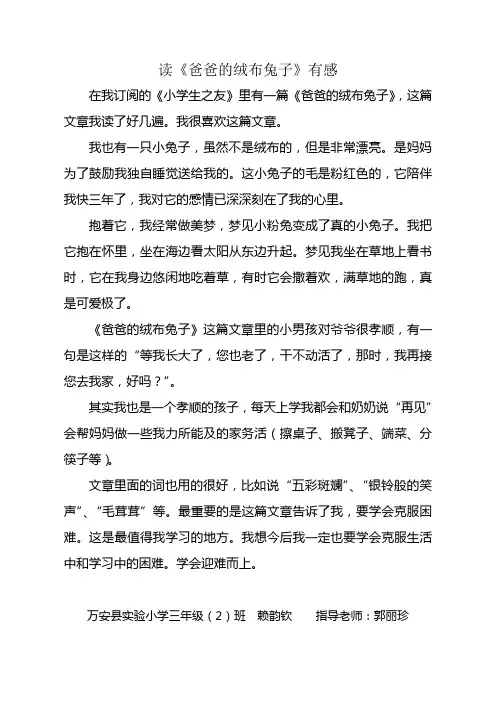 读《爸爸的绒布兔子》有感

在我订阅的《小学生之友》里有一篇《爸爸的绒布兔子》，这篇文章我读了好几遍。我很喜欢这篇文章。

我也有一只小兔子，虽然不是绒布的，但是非常漂亮。是妈妈为了鼓励我独自睡觉送给我的。这小兔子的毛是粉红色的，它陪伴我快三年了，我对它的感情已深深刻在了我的心里。

抱着它，我经常做美梦，梦见小粉兔变成了真的小兔子。我把它抱在怀里，坐在海边看太阳从东边升起。梦见我坐在草地上看书时，它在我身边悠闲地吃着草，有时它会撒着欢，满草地的跑，真是可爱极了。

《爸爸的绒布兔子》这篇文章里的小男孩对爷爷很孝顺，有一句是这样的“等我长大了，您也老了，干不动活了，那时，我再接您去我家，好吗？”。

其实我也是一个孝顺的孩子，每天上学我都会和奶奶说“再见”会帮妈妈做一些我力所能及的家务活（擦桌子、搬凳子、端菜、分筷子等）。

文章里面的词也用的很好，比如说“五彩斑斓”、“银铃般的笑声”、“毛茸茸”等。最重要的是这篇文章告诉了我，要学会克服困难。这是最值得我学习的地方。我想今后我一定也要学会克服生活中和学习中的困难。学会迎难而上。

万安县实验小学三年级（2）班　赖韵钦　　指导老师：郭丽珍